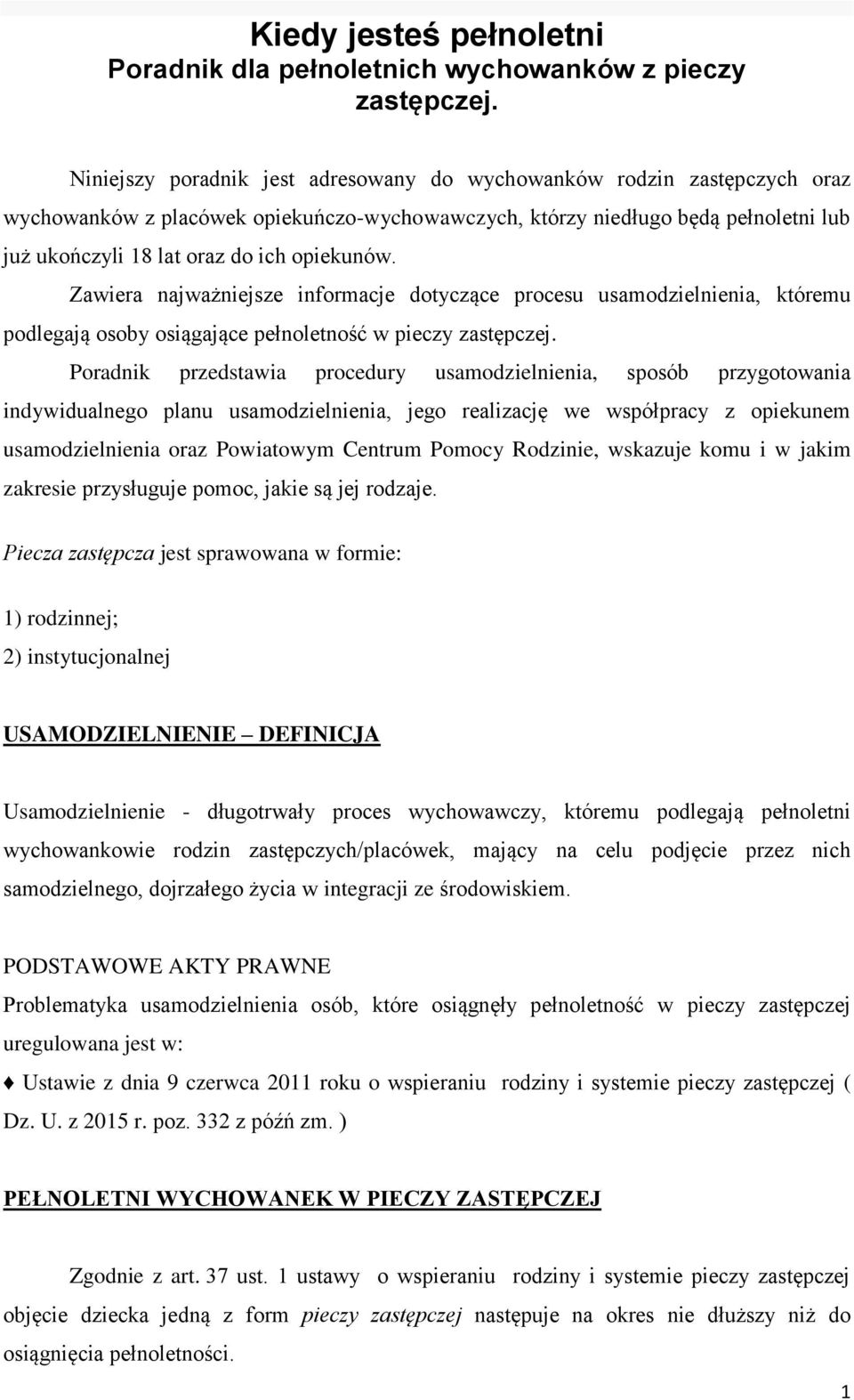 Kiedy jesteś pełnoletni
Poradnik dla pełnoletnich wychowanków z pieczy zastępczej.

Niniejszy poradnik jest adresowany do wychowanków rodzin zastępczych oraz wychowanków z placówek opiekuńczo-wychowawczych, którzy niedługo będą pełnoletni lub już ukończyli 18 lat oraz do ich opiekunów.

Zawiera najważniejsze informacje dotyczące procesu usamodzielnienia, któremu podlegają osoby osiągające pełnoletność w pieczy zastępczej.

Poradnik przedstawia procedury usamodzielnienia, sposób przygotowania indywidualnego planu usamodzielnienia, jego realizację we współpracy z opiekunem usamodzielnienia oraz Powiatowym Centrum Pomocy Rodzinie, wskazuje komu i w jakim zakresie przysługuje pomoc, jakie są jej rodzaje.

Piecza zastępcza jest sprawowana w formie:

1) rodzinnej;

2) instytucjonalnej

USAMODZIELNIENIE – DEFINICJA

Usamodzielnienie - długotrwały proces wychowawczy, któremu podlegają pełnoletni wychowankowie rodzin zastępczych/placówek, mający na celu podjęcie przez nich samodzielnego, dojrzałego życia w integracji ze środowiskiem.

PODSTAWOWE AKTY PRAWNE
Problematyka usamodzielnienia osób, które osiągnęły pełnoletność w pieczy zastępczej uregulowana jest w:

♦ Ustawie z dnia 9 czerwca 2011 roku o wspieraniu rodziny i systemie pieczy zastępczej ( Dz. U. z 2015 r. poz. 332 z późń zm. )

PEŁNOLETNI WYCHOWANEK W PIECZY ZASTĘPCZEJ

Zgodnie z art. 37 ust. 1 ustawy o wspieraniu rodziny i systemie pieczy zastępczej objęcie dziecka jedną z form pieczy zastępczej następuje na okres nie dłuższy niż do osiągnięcia pełnoletności.

1